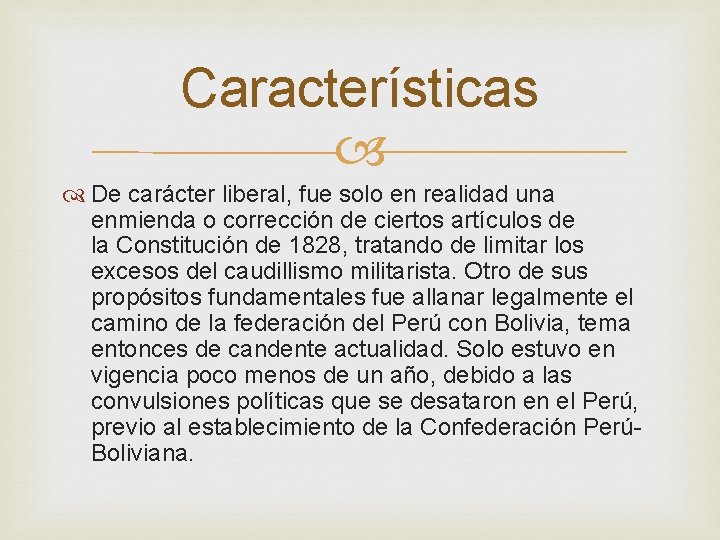 Características

De carácter liberal, fue solo en realidad una enmienda o corrección de ciertos artículos de la Constitución de 1828, tratando de limitar los excesos del caudillismo militarista. Otro de sus propósitos fundamentales fue allanar legalmente el camino de la federación del Perú con Bolivia, tema entonces de candente actualidad. Solo estuvo en vigencia poco menos de un año, debido a las convulsiones políticas que se desataron en el Perú, previo al establecimiento de la Confederación Perú-Boliviana.